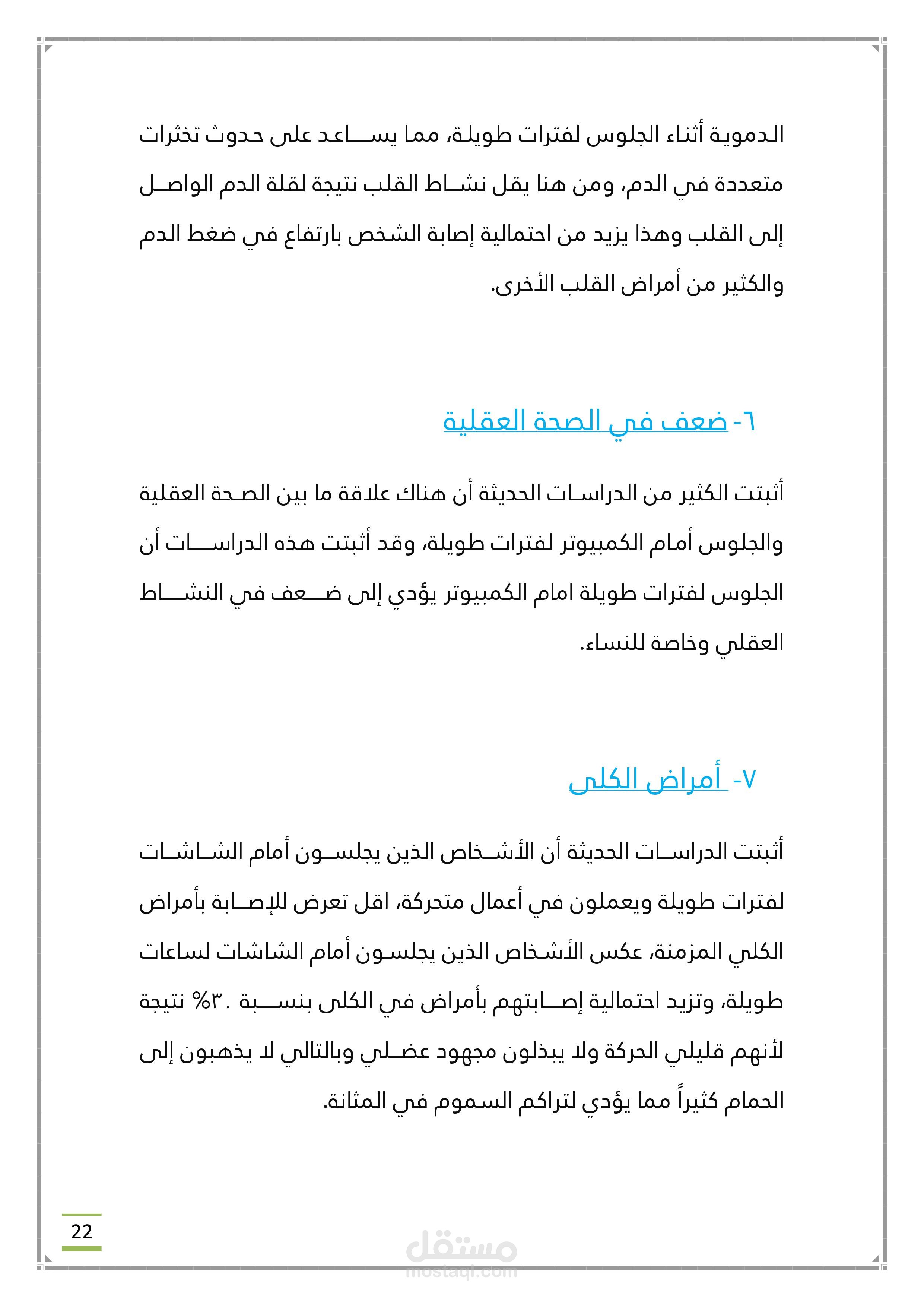 الدموية أثناء الجلوس لفترات طويلة، مما يساعد على حدوث تخثرات متعددة في الدم، ومن هنا يقل نشاط القلب نتيجة لقلة الدم الواصل إلى القلب وهذا يزيد من احتمالية إصابة الشخص بارتفاع في ضغط الدم والكثير من أمراض القلب الأخرى.

٦- ضعف في الصحة العقلية

أثبتت الكثير من الدراسات الحديثة أن هناك علاقة ما بين الصحة العقلية والجلوس أمام الكمبيوتر لفترات طويلة، وقد أثبتت هذه الدراسات أن الجلوس لفترات طويلة امام الكمبيوتر يؤدي إلى ضعف في النشاط العقلي وخاصة للنساء.

٧- أمراض الكلى

أثبتت الدراسات الحديثة أن الأشخاص الذين يجلسون أمام الشاشات لفترات طويلة ويعملون في أعمال متحركة، اقل تعرض للإصابة بأمراض الكلي المزمنة، عكس الأشخاص الذين يجلسون أمام الشاشات لساعات طويلة، وتزيد احتمالية إصابتهم بأمراض في الكلى بنسبة ٣٠% نتيجة لأنهم قليلي الحركة ولا يبذلون مجهود عضلي وبالتالي لا يذهبون إلى الحمام كثيراً مما يؤدي لتراكم السموم في المثانة.

22

مستقل
mostaql.com